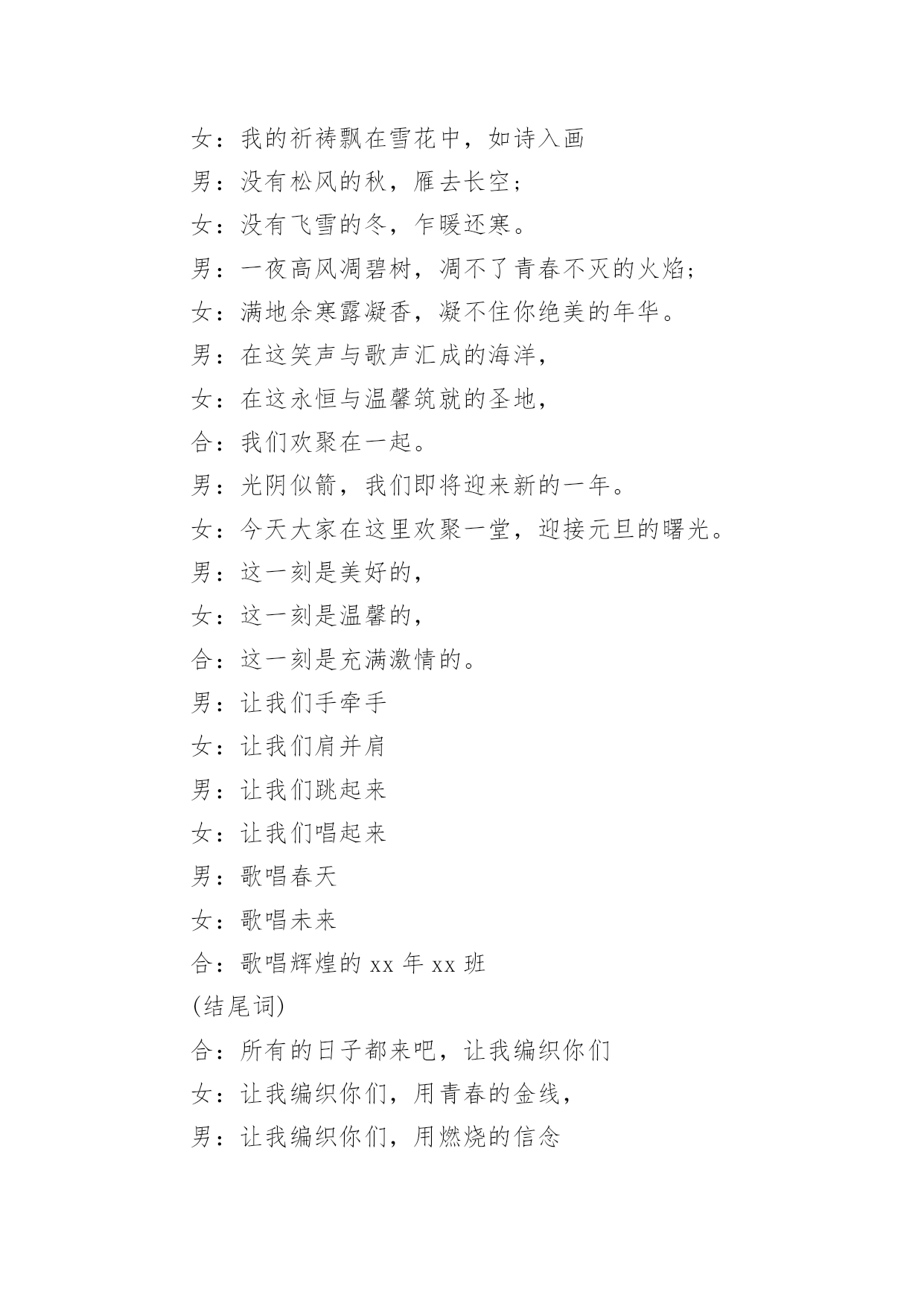 女：我的祈祷飘在雪花中，如诗入画

男：没有松风的秋，雁去长空；

女：没有飞雪的冬，乍暖还寒。

男：一夜高风凋碧树，凋不了青春不灭的火焰；

女：满地余寒露凝香，凝不住你绝美的年华。

男：在这笑声与歌声汇成的海洋，

女：在这永恒与温馨筑就的圣地，

合：我们欢聚在一起。

男：光阴似箭，我们即将迎来新的一年。

女：今天大家在这里欢聚一堂，迎接元旦的曙光。

男：这一刻是美好的，

女：这一刻是温馨的，

合：这一刻是充满激情的。

男：让我们手牵手

女：让我们肩并肩

男：让我们跳起来

女：让我们唱起来

男：歌唱春天

女：歌唱未来

合：歌唱辉煌的 xx 年 xx 班

(结尾词)

合：所有的日子都来吧，让我编织你们

女：让我编织你们，用青春的金线，

男：让我编织你们，用燃烧的信念